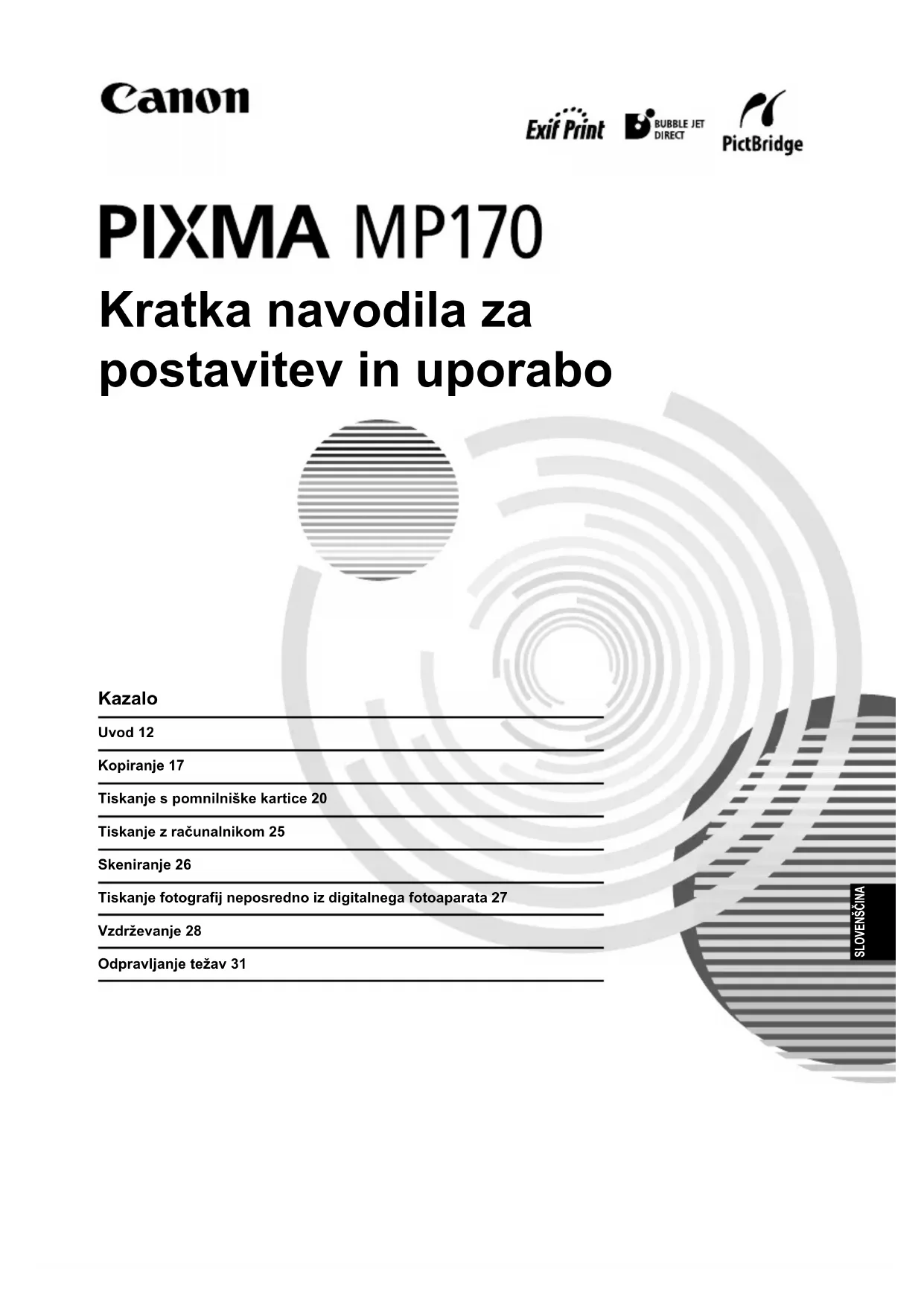 Canon

Exif Print BUBBLE JET DIRECT PictBridge

PIXMA MP170

Kratka navodila za postavitev in uporabo

Kazalo

Uvod 12

Kopiranje 17

Tiskanje s pomnilniške kartice 20

Tiskanje z računalnikom 25

Skeniranje 26

Tiskanje fotografij neposredno iz digitalnega fotoaparata 27

Vzdrževanje 28

Odpravljanje težav 31

SLOVENŠČINA